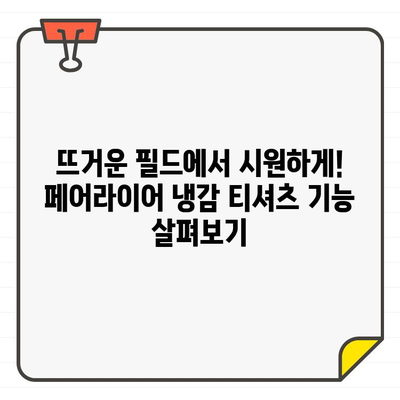 뜨거운 필드에서 시원하게! 페어라이어 냉감 티셔츠 기능 살펴보기